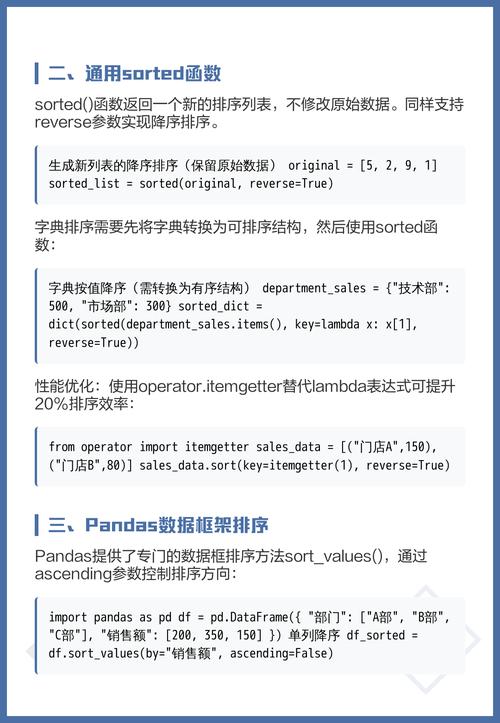 二、通用sorted函数

sorted()函数返回一个新的排序列表，不修改原始数据。同样支持reverse参数实现降序排序。

生成新列表的降序排序（保留原始数据） original = [5, 2, 9, 1] sorted_list = sorted(original, reverse=True)

字典排序需要先将字典转换为可排序结构，然后使用sorted函数：

字典按值降序（需转换为有序结构） department_sales = {"技术部": 500, "市场部": 300} sorted_dict = dict(sorted(department_sales.items(), key=lambda x: x[1], reverse=True))

性能优化：使用operator.itemgetter替代lambda表达式可提升20%排序效率：

from operator import itemgetter sales_data = [("门店A",150), ("门店B",80)] sales_data.sort(key=itemgetter(1), reverse=True)

三、Pandas数据框架排序

Pandas提供了专门的数据框排序方法sort_values()，通过ascending参数控制排序方向：

import pandas as pd df = pd.DataFrame({ "部门": ["A部", "B部", "C部"], "销售额": [200, 350, 150] }) 单列降序 df_sorted = df.sort_values(by="销售额", ascending=False)